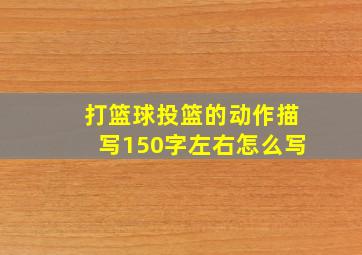 打篮球投篮的动作描写150字左右怎么写